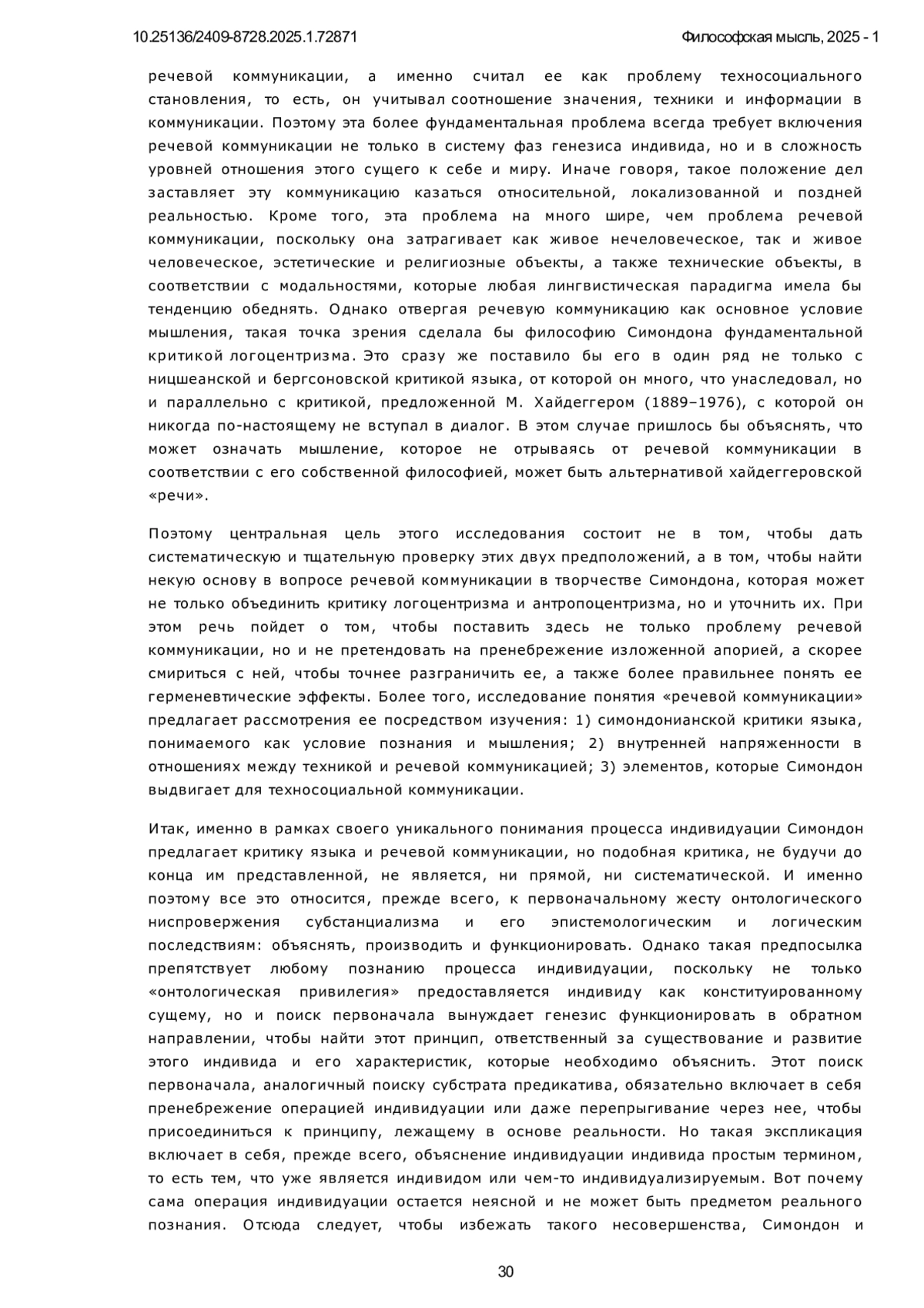 10.25136/2409-8728.2025.1.72871

Философская мысль, 2025 - 1

речевой коммуникации, а именно считал ее как проблему техносоциального становления, то есть, он учитывал соотношение значения, техники и информации в коммуникации. Поэтому эта более фундаментальная проблема всегда требует включения речевой коммуникации не только в систему фаз генезиса индивида, но и в сложность уровней отношения этого сущего к себе и миру. Иначе говоря, такое положение дел заставляет эту коммуникацию казаться относительной, локализованной и поздней реальностью. Кроме того, эта проблема на много шире, чем проблема речевой коммуникации, поскольку она затрагивает как живое нечеловеческое, так и живое человеческое, эстетические и религиозные объекты, а также технические объекты, в соответствии с модальностями, которые любая лингвистическая парадигма имела бы тенденцию обеднять. Однако отвергая речевую коммуникацию как основное условие мышления, такая точка зрения сделала бы философию Симондона фундаментальной критикой логоцентризма. Это сразу же поставило бы его в один ряд не только с ницшеанской и бергсоновской критикой языка, от которой он много, что унаследовал, но и параллельно с критикой, предложенной М. Хайдеггером (1889–1976), с которой он никогда по-настоящему не вступал в диалог. В этом случае пришлось бы объяснять, что может означать мышление, которое не отрываясь от речевой коммуникации в соответствии с его собственной философией, может быть альтернативой хайдеггеровской «речи».

Поэтому центральная цель этого исследования состоит не в том, чтобы дать систематическую и тщательную проверку этих двух предположений, а в том, чтобы найти некую основу в вопросе речевой коммуникации в творчестве Симондона, которая может не только объединить критику логоцентризма и антропоцентризма, но и уточнить их. При этом речь пойдет о том, чтобы поставить здесь не только проблему речевой коммуникации, но и не претендовать на пренебрежение изложенной апорией, а скорее смириться с ней, чтобы точнее разграничить ее, а также более правильнее понять ее герменевтические эффекты. Более того, исследование понятия «речевой коммуникации» предлагает рассмотрения ее посредством изучения: 1) симондонианской критики языка, понимаемого как условие познания и мышления; 2) внутренней напряженности в отношениях между техникой и речевой коммуникацией; 3) элементов, которые Симондон выдвигает для техносоциальной коммуникации.

Итак, именно в рамках своего уникального понимания процесса индивидуации Симондон предлагает критику языка и речевой коммуникации, но подобная критика, не будучи до конца им представленной, не является, ни прямой, ни систематической. И именно поэтому все это относится, прежде всего, к первоначальному жесту онтологического ниспровержения субстанциализма и его эпистемологическим и логическим последствиям: объяснять, производить и функционировать. Однако такая предпосылка препятствует любому познанию процесса индивидуации, поскольку не только «онтологическая привилегия» предоставляется индивиду как конституированному сущему, но и поиск первоначала вынуждает генезис функционировать в обратном направлении, чтобы найти этот принцип, ответственный за существование и развитие этого индивида и его характеристик, которые необходимо объяснить. Этот поиск первоначала, аналогичный поиску субстрата предикатива, обязательно включает в себя пренебрежение операцией индивидуации или даже перепрыгивание через нее, чтобы присоединиться к принципу, лежащему в основе реальности. Но такая экспликация включает в себя, прежде всего, объяснение индивидуации индивида простым термином, то есть тем, что уже является индивидом или чем-то индивидуализируемым. Вот почему сама операция индивидуации остается неясной и не может быть предметом реального познания. Отсюда следует, чтобы избежать такого несовершенства, Симондон и

30